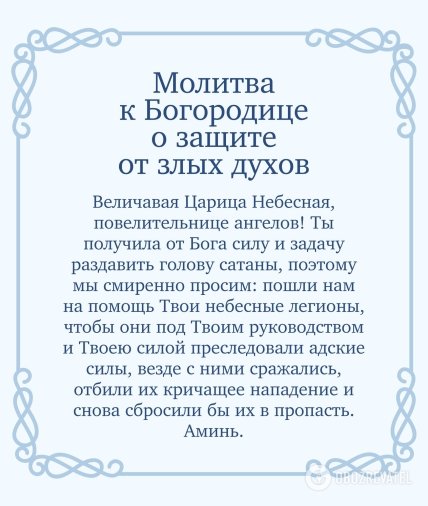 Молитва к Богородице о защите от злых духов

Величавая Царица Небесная, повелительнице ангелов! Ты получила от Бога силу и задачу раздавить голову сатаны, поэтому мы смиренно просим: пошли нам на помощь Твои небесные легионы, чтобы они под Твоим руководством и Твоею силой преследовали адские силы, везде с ними сражались, отбили их кричащее нападение и снова сбросили бы их в пропасть. Аминь.

OBOZREVATEL